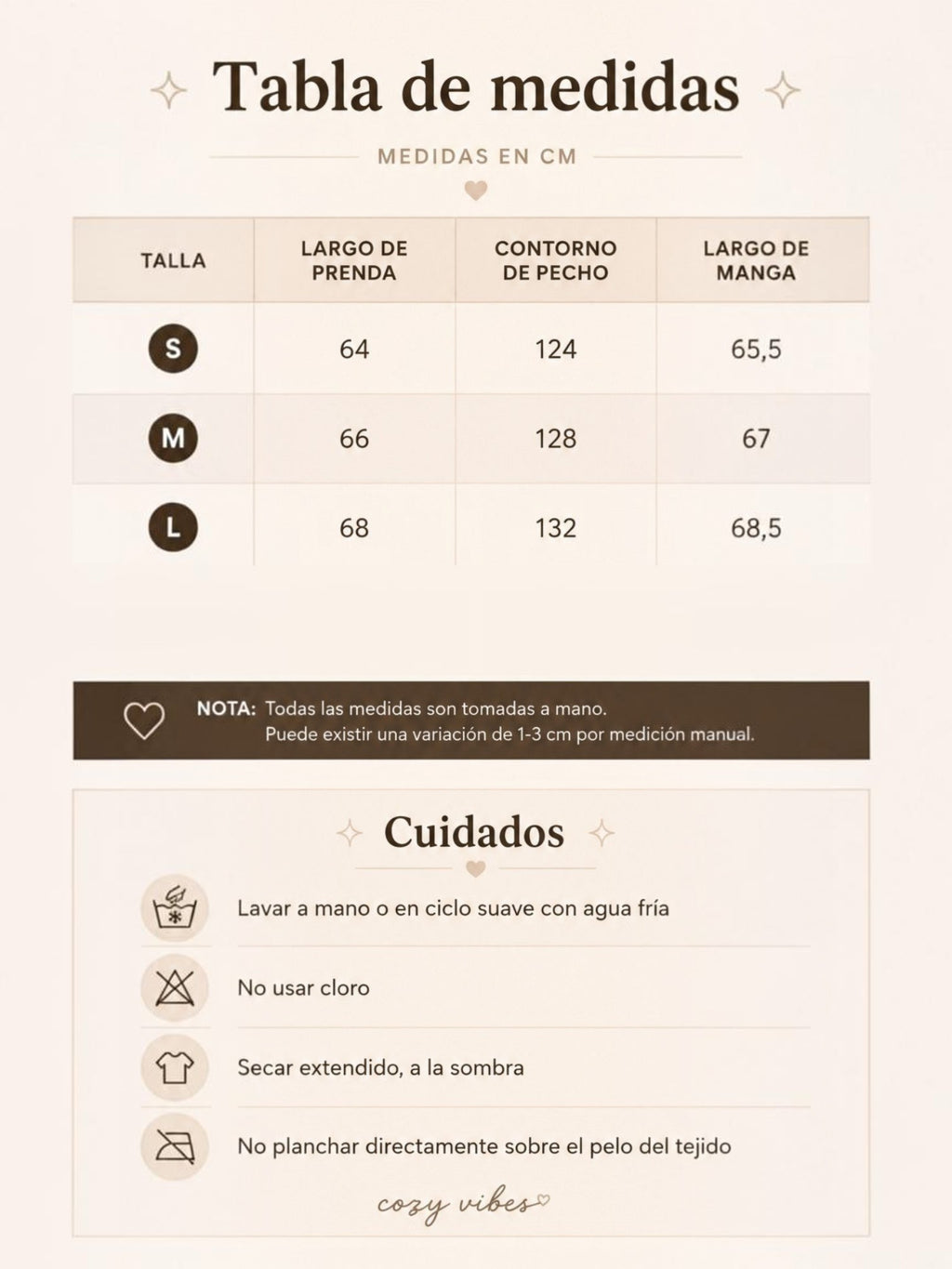 Tabla de medidas

MEDIDAS EN CM

| TALLA | LARGO DE PRENDA | CONTORNO DE PECHO | LARGO DE MANGA |
|---|---|---|---|
| S | 64 | 124 | 65,5 |
| M | 66 | 128 | 67 |
| L | 68 | 132 | 68,5 |

NOTA: Todas las medidas son tomadas a mano. Puede existir una variación de 1-3 cm por medición manual.

Cuidados

Lavar a mano o en ciclo suave con agua fría

No usar cloro

Secar extendido, a la sombra

No planchar directamente sobre el pelo del tejido

cozy vibes